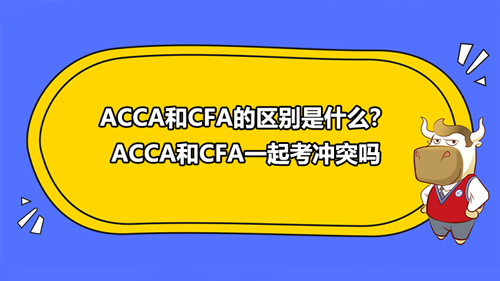 ACCA和CFA的区别是什么?
ACCA和CFA一起考冲突吗